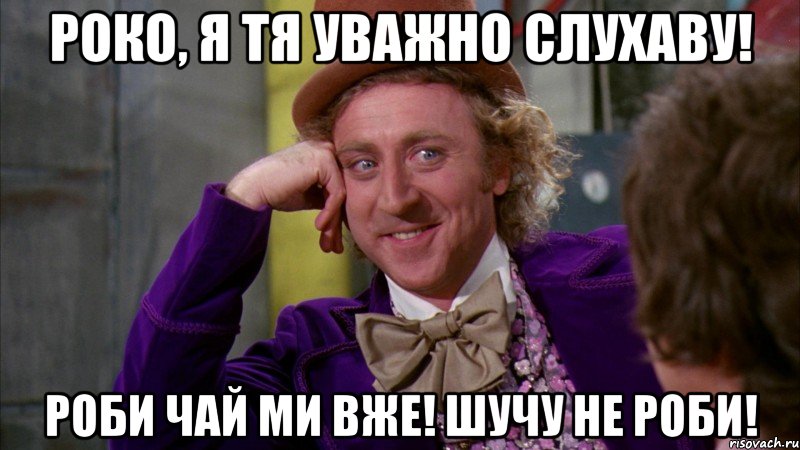 РОКО, Я ТЯ УВАЖНО СЛУХАВУ!

РОБИ ЧАЙ МИ ВЖЕ! ШУЧУ НЕ РОБИ!

risovach.ru